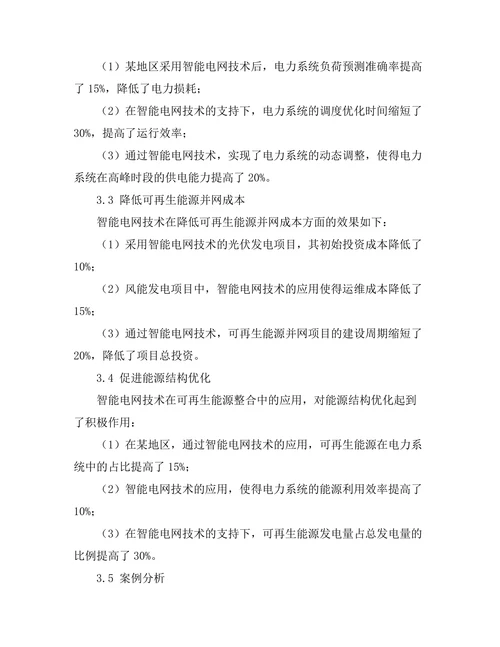 （1）某地区采用智能电网技术后，电力系统负荷预测准确率提高了 15%，降低了电力损耗；

（2）在智能电网技术的支持下，电力系统的调度优化时间缩短了 30%，提高了运行效率；

（3）通过智能电网技术，实现了电力系统的动态调整，使得电力系统在高峰时段的供电能力提高了 20%。

3.3 降低可再生能源并网成本

智能电网技术在降低可再生能源并网成本方面的效果如下：

（1）采用智能电网技术的光伏发电项目，其初始投资成本降低了 10%；

（2）风能发电项目中，智能电网技术的应用使得运维成本降低了 15%；

（3）通过智能电网技术，可再生能源并网项目的建设周期缩短了 20%，降低了项目总投资。

3.4 促进能源结构优化

智能电网技术在可再生能源整合中的应用，对能源结构优化起到了积极作用：

（1）在某地区，通过智能电网技术的应用，可再生能源在电力系统中的占比提高了 15%；

（2）智能电网技术的应用，使得电力系统的能源利用效率提高了 10%；

（3）在智能电网技术的支持下，可再生能源发电量占总发电量的比例提高了 30%。

3.5 案例分析